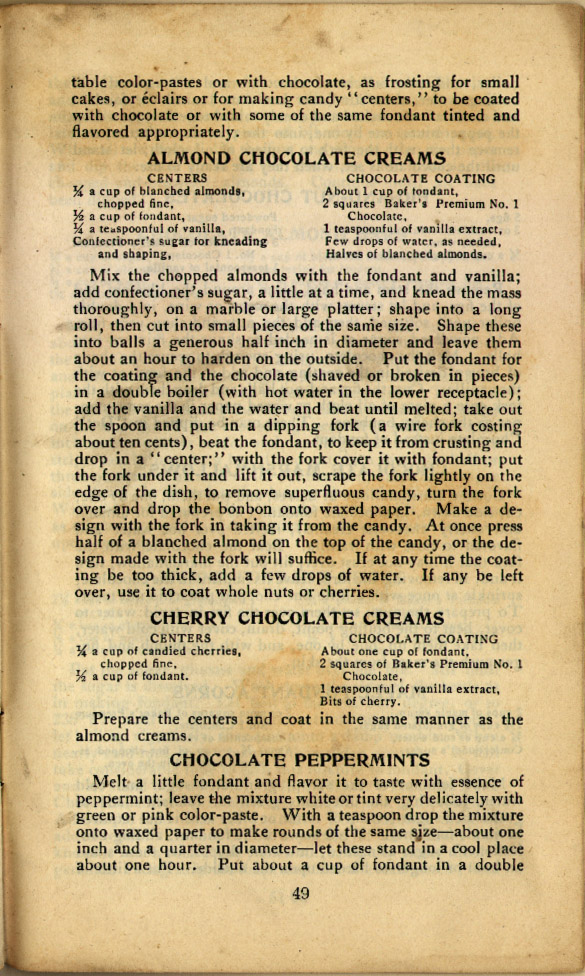 table color-pastes or with chocolate, as frosting for small cakes, or éclairs or for making candy "centers," to be coated with chocolate or with some of the same fondant tinted and flavored appropriately.

ALMOND CHOCOLATE CREAMS

CENTERS
¼ a cup of blanched almonds, chopped fine,
½ a cup of fondant,
¼ a teaspoonful of vanilla,
Confectioner's sugar for kneading and shaping,

CHOCOLATE COATING
About 1 cup of fondant,
2 squares Baker's Premium No. 1 Chocolate,
1 teaspoonful of vanilla extract,
Few drops of water, as needed,
Halves of blanched almonds.

Mix the chopped almonds with the fondant and vanilla; add confectioner's sugar, a little at a time, and knead the mass thoroughly, on a marble or large platter; shape into a long roll, then cut into small pieces of the same size. Shape these into balls a generous half inch in diameter and leave them about an hour to harden on the outside. Put the fondant for the coating and the chocolate (shaved or broken in pieces) in a double boiler (with hot water in the lower receptacle); add the vanilla and the water and beat until melted; take out the spoon and put in a dipping fork (a wire fork costing about ten cents), beat the fondant, to keep it from crusting and drop in a "center;" with the fork cover it with fondant; put the fork under it and lift it out, scrape the fork lightly on the edge of the dish, to remove superfluous candy, turn the fork over and drop the bonbon onto waxed paper. Make a design with the fork in taking it from the candy. At once press half of a blanched almond on the top of the candy, or the design made with the fork will suffice. If at any time the coating be too thick, add a few drops of water. If any be left over, use it to coat whole nuts or cherries.

CHERRY CHOCOLATE CREAMS

CENTERS
¼ a cup of candied cherries, chopped fine,
½ a cup of fondant.

CHOCOLATE COATING
About one cup of fondant,
2 squares of Baker's Premium No. 1 Chocolate,
1 teaspoonful of vanilla extract,
Bits of cherry.

Prepare the centers and coat in the same manner as the almond creams.

CHOCOLATE PEPPERMINTS

Melt a little fondant and flavor it to taste with essence of peppermint; leave the mixture white or tint very delicately with green or pink color-paste. With a teaspoon drop the mixture onto waxed paper to make rounds of the same size—about one inch and a quarter in diameter—let these stand in a cool place about one hour. Put about a cup of fondant in a double

49